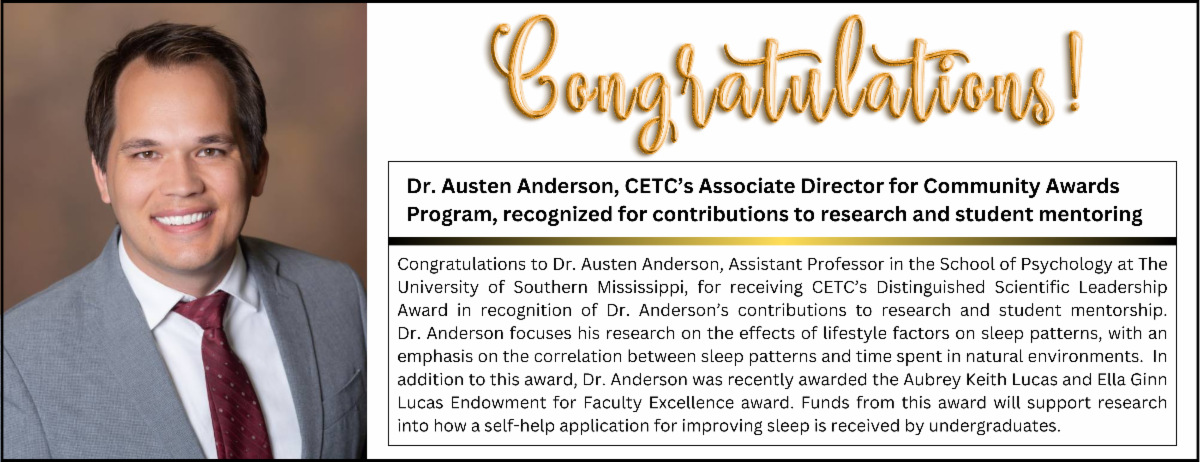 Congratulations!

Dr. Austen Anderson, CETC's Associate Director for Community Awards Program, recognized for contributions to research and student mentoring

Congratulations to Dr. Austen Anderson, Assistant Professor in the School of Psychology at The University of Southern Mississippi, for receiving CETC's Distinguished Scientific Leadership Award in recognition of Dr. Anderson's contributions to research and student mentorship. Dr. Anderson focuses his research on the effects of lifestyle factors on sleep patterns, with an emphasis on the correlation between sleep patterns and time spent in natural environments. In addition to this award, Dr. Anderson was recently awarded the Aubrey Keith Lucas and Ella Ginn Lucas Endowment for Faculty Excellence award. Funds from this award will support research into how a self-help application for improving sleep is received by undergraduates.